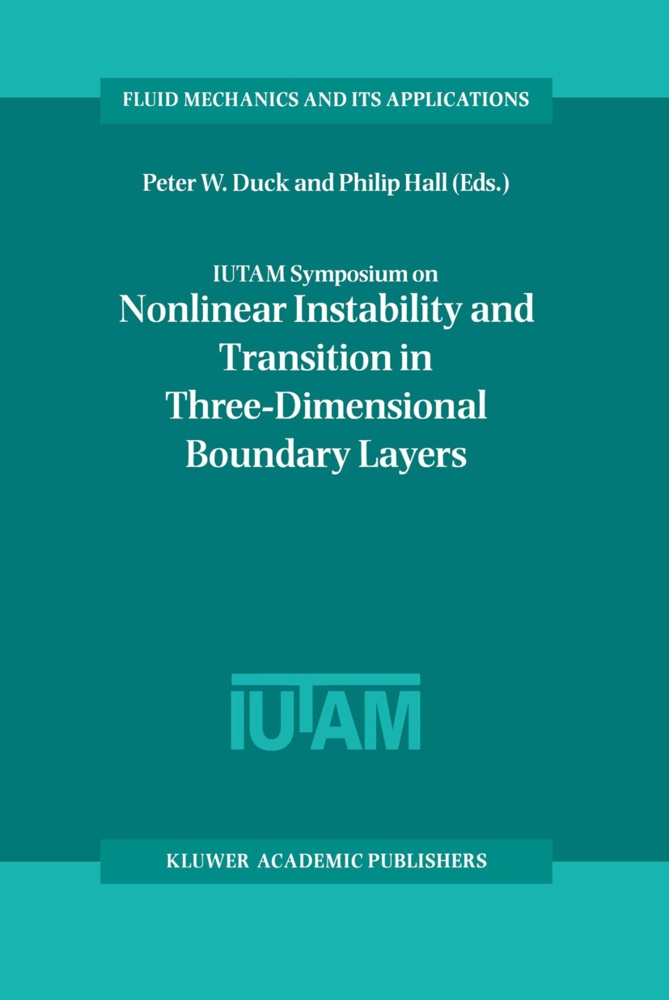 FLUID MECHANICS AND ITS APPLICATIONS

Peter W. Duck and Philip Hall (Eds.)

IUTAM Symposium on
Nonlinear Instability and Transition in Three-Dimensional Boundary Layers

IUTAM

KLUWER ACADEMIC PUBLISHERS